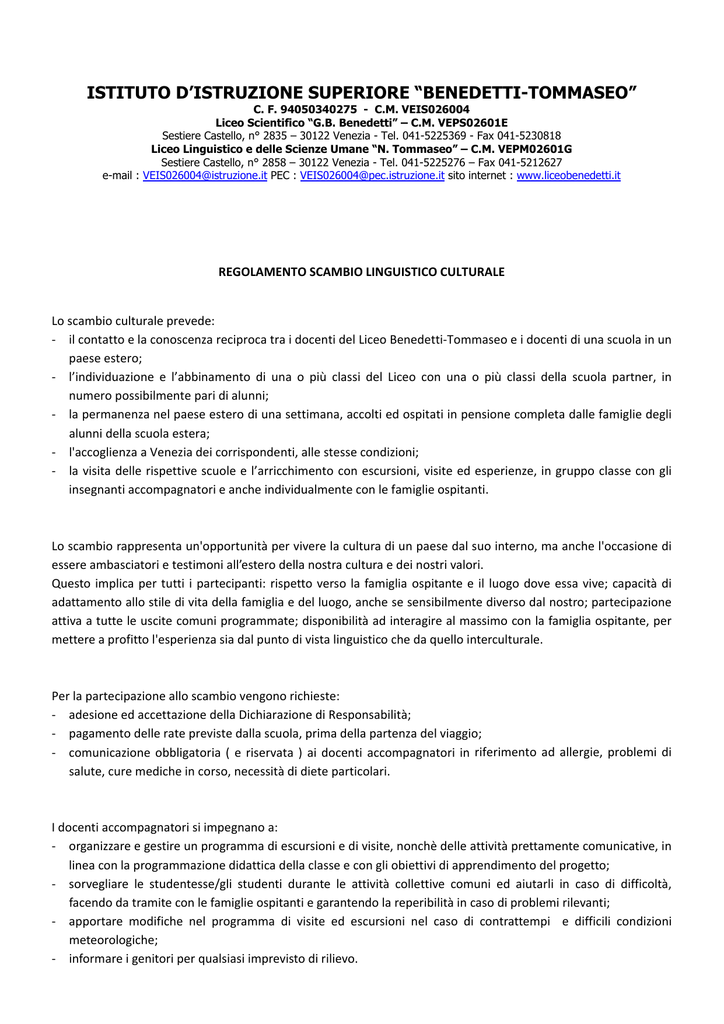 ISTITUTO D'ISTRUZIONE SUPERIORE "BENEDETTI-TOMMASEO"
C. F. 94050340275 - C.M. VEIS026004
Liceo Scientifico "G.B. Benedetti" – C.M. VEPS02601E
Sestiere Castello, n° 2835 – 30122 Venezia - Tel. 041-5225369 - Fax 041-5230818
Liceo Linguistico e delle Scienze Umane "N. Tommaseo" – C.M. VEPM02601G
Sestiere Castello, n° 2858 – 30122 Venezia - Tel. 041-5225276 – Fax 041-5212627
e-mail : VEIS026004@istruzione.it PEC : VEIS026004@pec.istruzione.it sito internet : www.liceobenedetti.it

REGOLAMENTO SCAMBIO LINGUISTICO CULTURALE

Lo scambio culturale prevede:
- il contatto e la conoscenza reciproca tra i docenti del Liceo Benedetti-Tommaseo e i docenti di una scuola in un paese estero;
- l'individuazione e l'abbinamento di una o più classi del Liceo con una o più classi della scuola partner, in numero possibilmente pari di alunni;
- la permanenza nel paese estero di una settimana, accolti ed ospitati in pensione completa dalle famiglie degli alunni della scuola estera;
- l'accoglienza a Venezia dei corrispondenti, alle stesse condizioni;
- la visita delle rispettive scuole e l'arricchimento con escursioni, visite ed esperienze, in gruppo classe con gli insegnanti accompagnatori e anche individualmente con le famiglie ospitanti.

Lo scambio rappresenta un'opportunità per vivere la cultura di un paese dal suo interno, ma anche l'occasione di essere ambasciatori e testimoni all'estero della nostra cultura e dei nostri valori.
Questo implica per tutti i partecipanti: rispetto verso la famiglia ospitante e il luogo dove essa vive; capacità di adattamento allo stile di vita della famiglia e del luogo, anche se sensibilmente diverso dal nostro; partecipazione attiva a tutte le uscite comuni programmate; disponibilità ad interagire al massimo con la famiglia ospitante, per mettere a profitto l'esperienza sia dal punto di vista linguistico che da quello interculturale.

Per la partecipazione allo scambio vengono richieste:
- adesione ed accettazione della Dichiarazione di Responsabilità;
- pagamento delle rate previste dalla scuola, prima della partenza del viaggio;
- comunicazione obbligatoria ( e riservata ) ai docenti accompagnatori in riferimento ad allergie, problemi di salute, cure mediche in corso, necessità di diete particolari.

I docenti accompagnatori si impegnano a:
- organizzare e gestire un programma di escursioni e di visite, nonchè delle attività prettamente comunicative, in linea con la programmazione didattica della classe e con gli obiettivi di apprendimento del progetto;
- sorvegliare le studentesse/gli studenti durante le attività collettive comuni ed aiutarli in caso di difficoltà, facendo da tramite con le famiglie ospitanti e garantendo la reperibilità in caso di problemi rilevanti;
- apportare modifiche nel programma di visite ed escursioni nel caso di contrattempi e difficili condizioni meteorologiche;
- informare i genitori per qualsiasi imprevisto di rilievo.